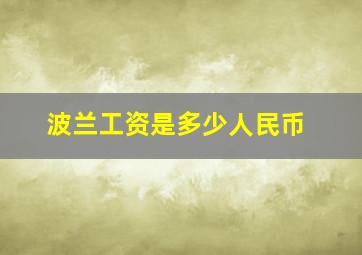 波兰工资是多少人民币